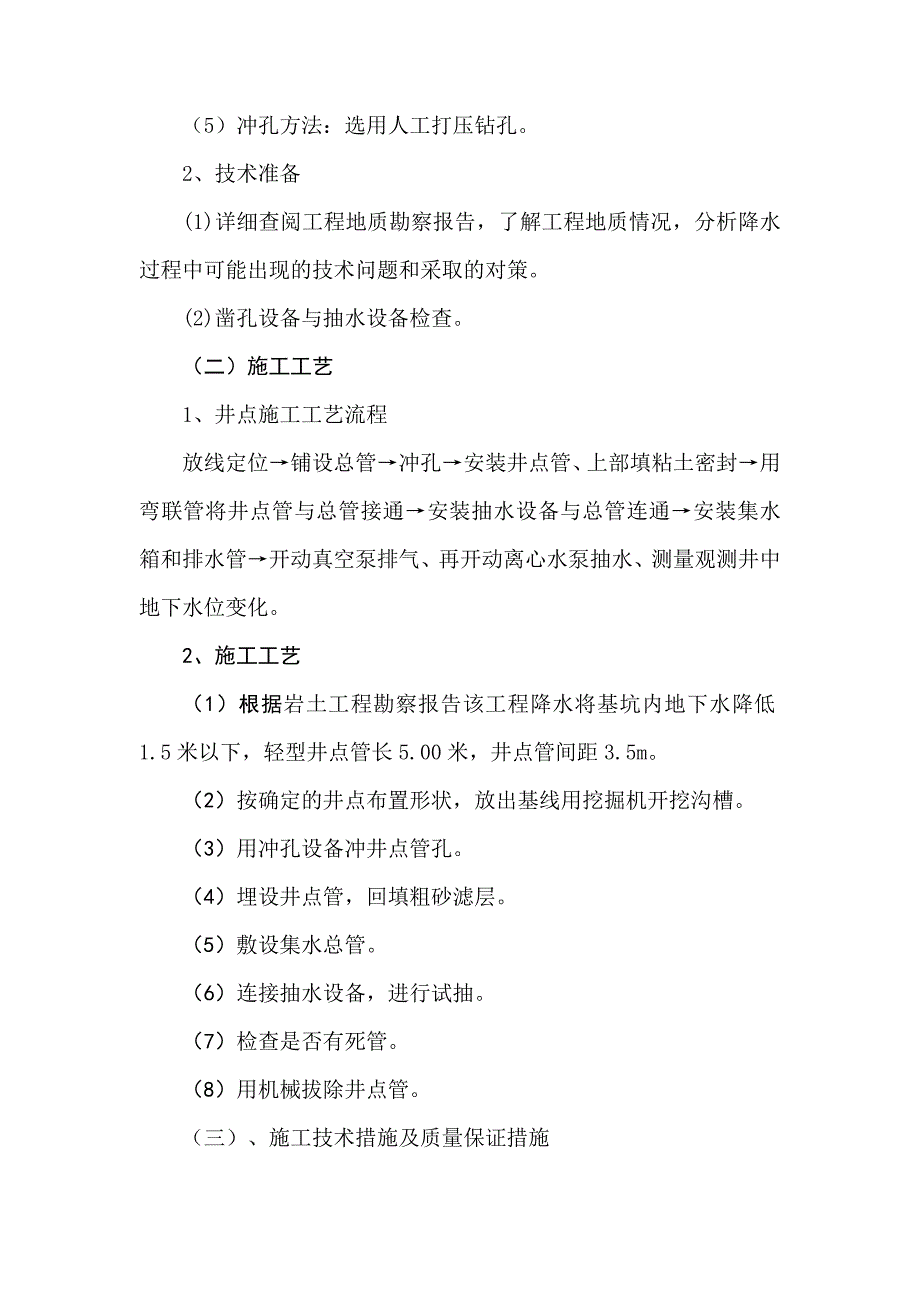 （5）冲孔方法：选用人工打压钻孔。

2、技术准备

⑴详细查阅工程地质勘察报告，了解工程地质情况，分析降水过程中可能出现的技术问题和采取的对策。

⑵凿孔设备与抽水设备检查。

（二）施工工艺

1、井点施工工艺流程

放线定位→铺设总管→冲孔→安装井点管、上部填粘土密封→用弯联管将井点管与总管接通→安装抽水设备与总管连通→安装集水箱和排水管→开动真空泵排气、再开动离心水泵抽水、测量观测井中地下水位变化。

2、施工工艺

（1）根据岩土工程勘察报告该工程降水将基坑内地下水降低1.5米以下，轻型井点管长5.00米，井点管间距3.5m。

（2）按确定的井点布置形状，放出基线用挖掘机开挖沟槽。

（3）用冲孔设备冲井点管孔。

（4）埋设井点管，回填粗砂滤层。

（5）敷设集水总管。

（6）连接抽水设备，进行试抽。

（7）检查是否有死管。

（8）用机械拔除井点管。

（三）、施工技术措施及质量保证措施